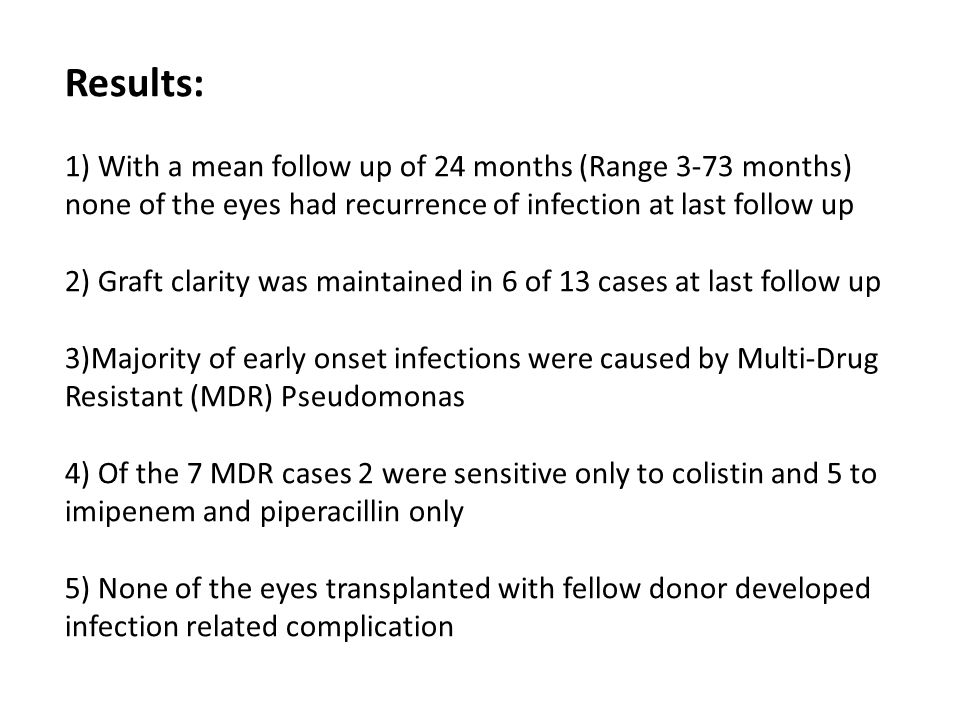 Results:

1) With a mean follow up of 24 months (Range 3-73 months) none of the eyes had recurrence of infection at last follow up

2) Graft clarity was maintained in 6 of 13 cases at last follow up

3)Majority of early onset infections were caused by Multi-Drug Resistant (MDR) Pseudomonas

4) Of the 7 MDR cases 2 were sensitive only to colistin and 5 to imipenem and piperacillin only

5) None of the eyes transplanted with fellow donor developed infection related complication